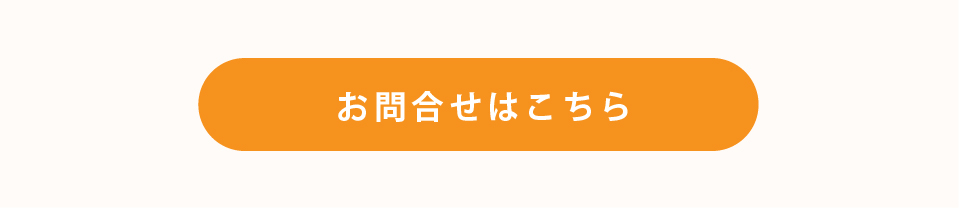 お問合せはこちら